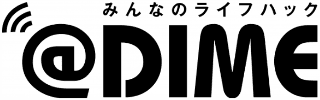 みんなのライフハック
@DIME